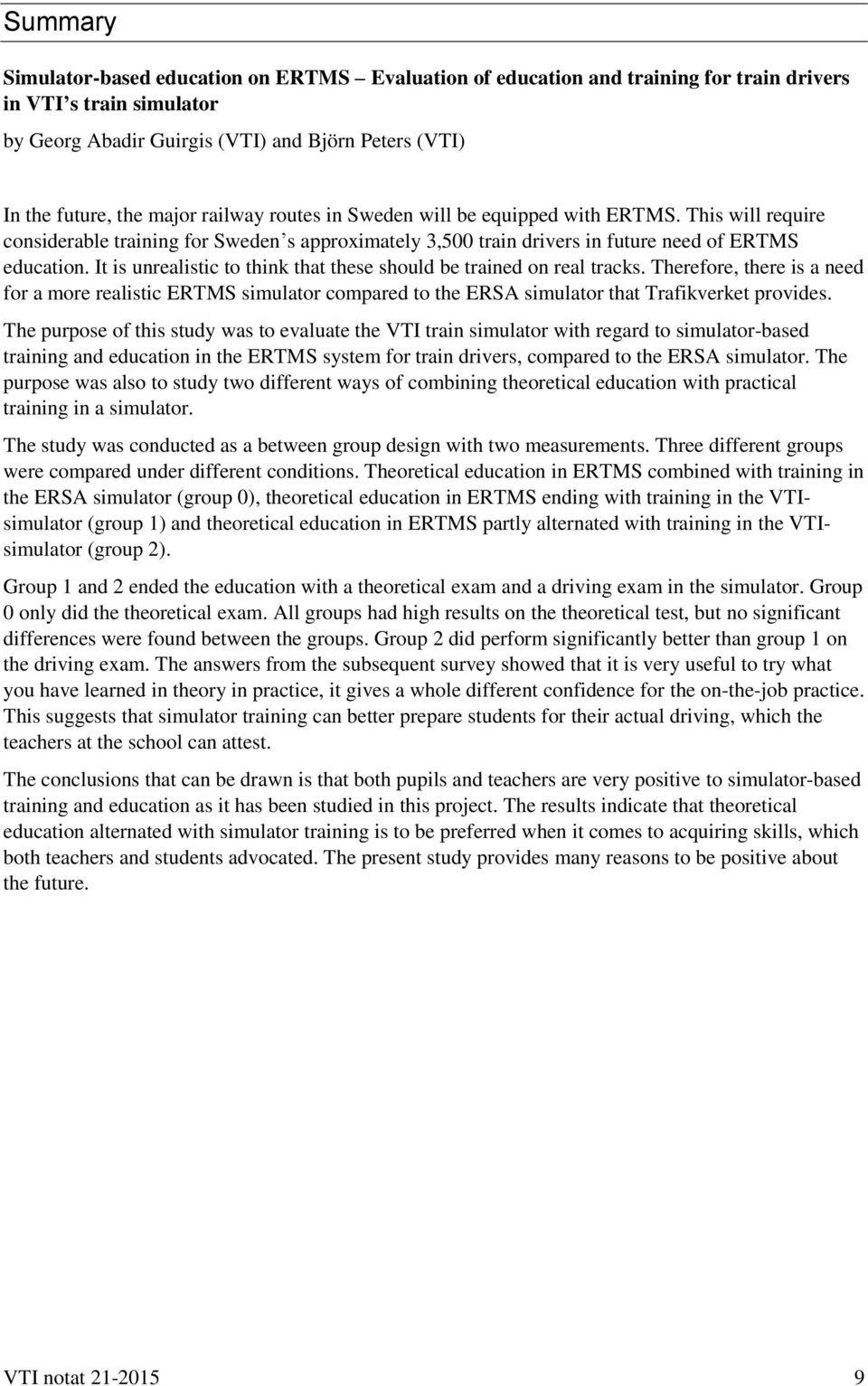 Summary

Simulator-based education on ERTMS – Evaluation of education and training for train drivers in VTI's train simulator

by Georg Abadir Guirgis (VTI) and Björn Peters (VTI)

In the future, the major railway routes in Sweden will be equipped with ERTMS. This will require considerable training for Sweden's approximately 3,500 train drivers in future need of ERTMS education. It is unrealistic to think that these should be trained on real tracks. Therefore, there is a need for a more realistic ERTMS simulator compared to the ERSA simulator that Trafikverket provides.

The purpose of this study was to evaluate the VTI train simulator with regard to simulator-based training and education in the ERTMS system for train drivers, compared to the ERSA simulator. The purpose was also to study two different ways of combining theoretical education with practical training in a simulator.

The study was conducted as a between group design with two measurements. Three different groups were compared under different conditions. Theoretical education in ERTMS combined with training in the ERSA simulator (group 0), theoretical education in ERTMS ending with training in the VTI-simulator (group 1) and theoretical education in ERTMS partly alternated with training in the VTI-simulator (group 2).

Group 1 and 2 ended the education with a theoretical exam and a driving exam in the simulator. Group 0 only did the theoretical exam. All groups had high results on the theoretical test, but no significant differences were found between the groups. Group 2 did perform significantly better than group 1 on the driving exam. The answers from the subsequent survey showed that it is very useful to try what you have learned in theory in practice, it gives a whole different confidence for the on-the-job practice. This suggests that simulator training can better prepare students for their actual driving, which the teachers at the school can attest.

The conclusions that can be drawn is that both pupils and teachers are very positive to simulator-based training and education as it has been studied in this project. The results indicate that theoretical education alternated with simulator training is to be preferred when it comes to acquiring skills, which both teachers and students advocated. The present study provides many reasons to be positive about the future.

VTI notat 21-2015 9